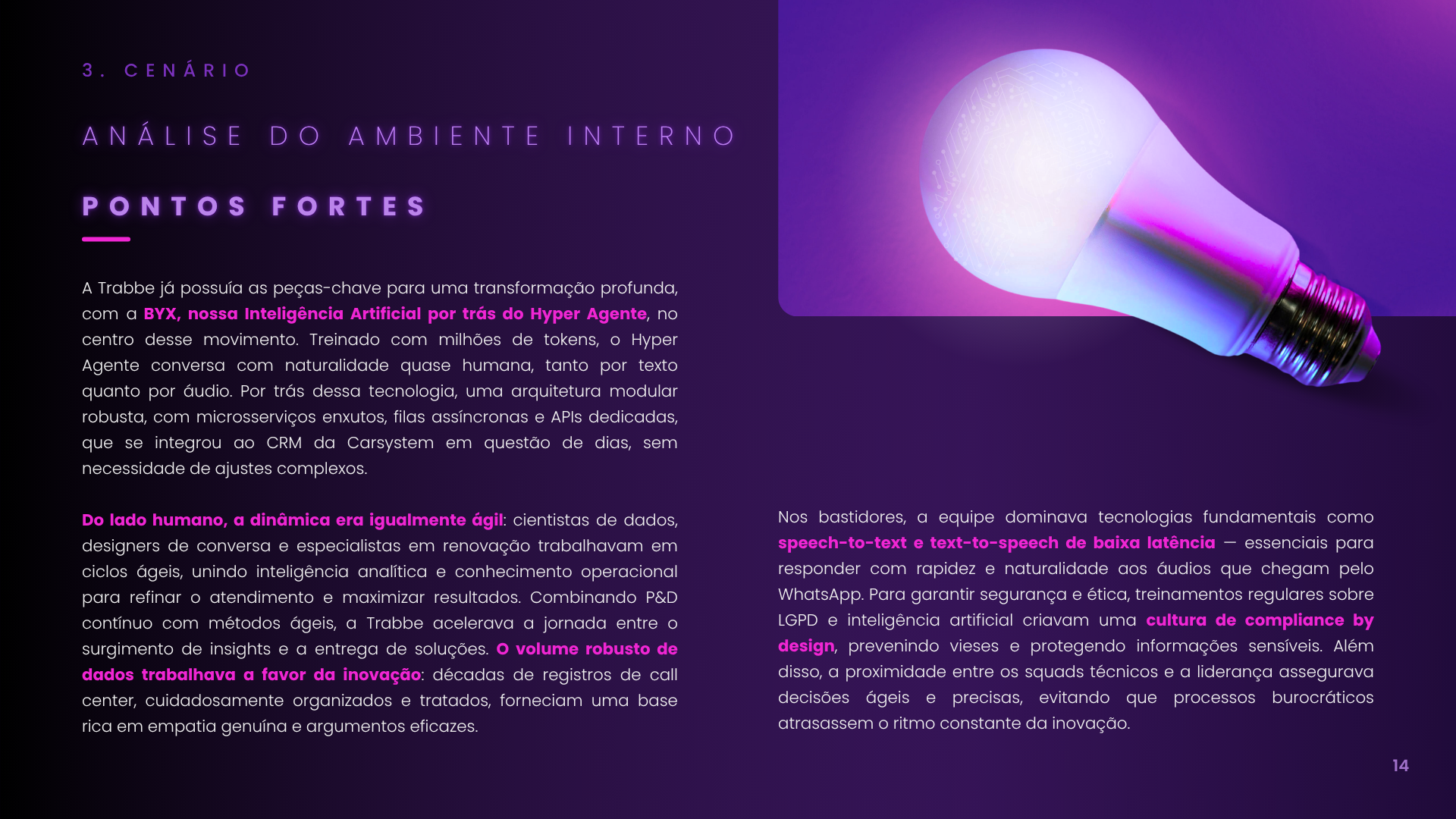 3. CENÁRIO

ANÁLISE DO AMBIENTE INTERNO

PONTOS FORTES

A Trabbe já possuía as peças-chave para uma transformação profunda, com a BYX, nossa Inteligência Artificial por trás do Hyper Agente, no centro desse movimento. Treinado com milhões de tokens, o Hyper Agente conversa com naturalidade quase humana, tanto por texto quanto por áudio. Por trás dessa tecnologia, uma arquitetura modular robusta, com microsserviços enxutos, filas assíncronas e APIs dedicadas, que se integrou ao CRM da Carsystem em questão de dias, sem necessidade de ajustes complexos.

Do lado humano, a dinâmica era igualmente ágil: cientistas de dados, designers de conversa e especialistas em renovação trabalhavam em ciclos ágeis, unindo inteligência analítica e conhecimento operacional para refinar o atendimento e maximizar resultados. Combinando P&D contínuo com métodos ágeis, a Trabbe acelerava a jornada entre o surgimento de insights e a entrega de soluções. O volume robusto de dados trabalhava a favor da inovação: décadas de registros de call center, cuidadosamente organizados e tratados, forneciam uma base rica em empatia genuína e argumentos eficazes.

Nos bastidores, a equipe dominava tecnologias fundamentais como speech-to-text e text-to-speech de baixa latência — essenciais para responder com rapidez e naturalidade aos áudios que chegam pelo WhatsApp. Para garantir segurança e ética, treinamentos regulares sobre LGPD e inteligência artificial criavam uma cultura de compliance by design, prevenindo vieses e protegendo informações sensíveis. Além disso, a proximidade entre os squads técnicos e a liderança assegurava decisões ágeis e precisas, evitando que processos burocráticos atrasassem o ritmo constante da inovação.

14